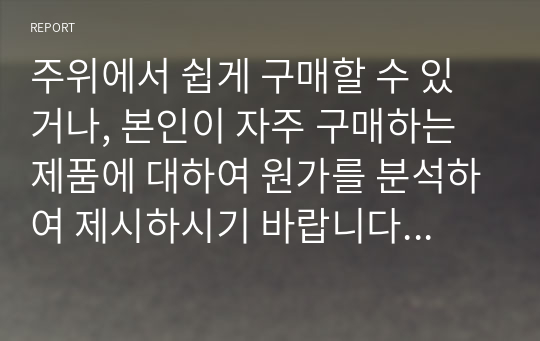 REPORT

주위에서 쉽게 구매할 수 있거나, 본인이 자주 구매하는 제품에 대하여 원가를 분석하여 제시하시기 바랍니다...